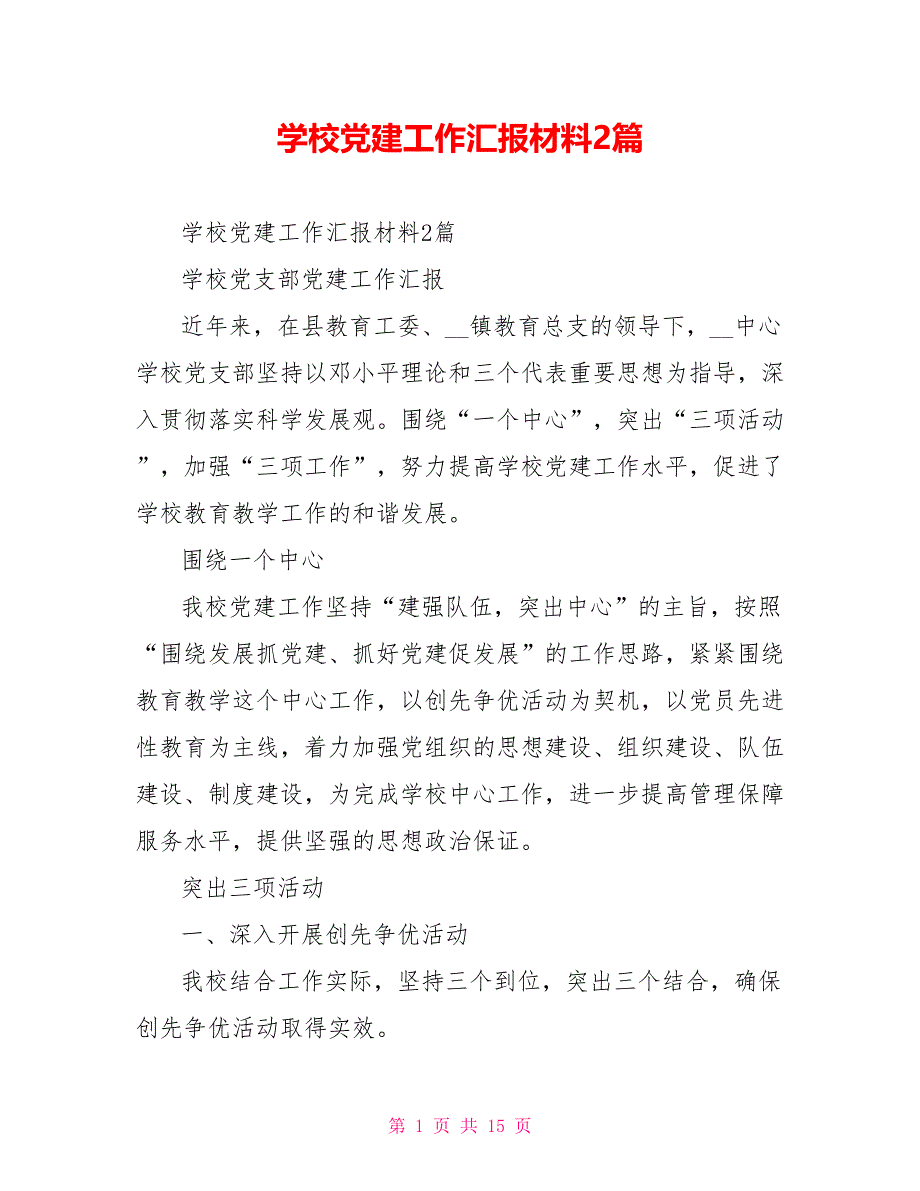 学校党建工作汇报材料2篇

学校党建工作汇报材料2篇

学校党支部党建工作汇报

近年来，在县教育工委、__镇教育总支的领导下，__中心学校党支部坚持以邓小平理论和三个代表重要思想为指导，深入贯彻落实科学发展观。围绕“一个中心”，突出“三项活动”，加强“三项工作”，努力提高学校党建工作水平，促进了学校教育教学工作的和谐发展。

围绕一个中心

我校党建工作坚持“建强队伍，突出中心”的主旨，按照“围绕发展抓党建、抓好党建促发展”的工作思路，紧紧围绕教育教学这个中心工作，以创先争优活动为契机，以党员先进性教育为主线，着力加强党组织的思想建设、组织建设、队伍建设、制度建设，为完成学校中心工作，进一步提高管理保障服务水平，提供坚强的思想政治保证。

突出三项活动

一、深入开展创先争优活动

我校结合工作实际，坚持三个到位，突出三个结合，确保创先争优活动取得实效。

第 1 页 共 15 页